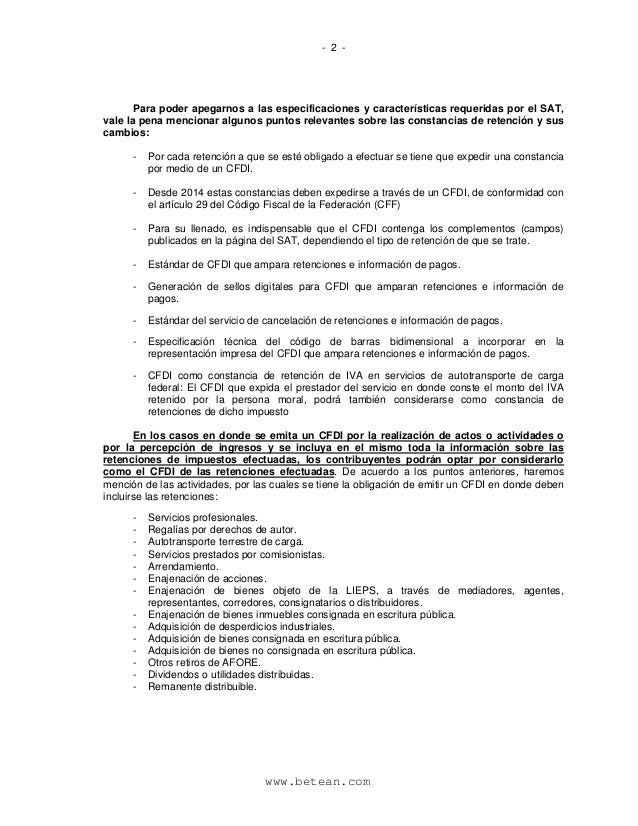 - 2 -

Para poder apegarnos a las especificaciones y características requeridas por el SAT, vale la pena mencionar algunos puntos relevantes sobre las constancias de retención y sus cambios:

- Por cada retención a que se esté obligado a efectuar se tiene que expedir una constancia por medio de un CFDI.

- Desde 2014 estas constancias deben expedirse a través de un CFDI, de conformidad con el artículo 29 del Código Fiscal de la Federación (CFF)

- Para su llenado, es indispensable que el CFDI contenga los complementos (campos) publicados en la página del SAT, dependiendo el tipo de retención de que se trate.

- Estándar de CFDI que ampara retenciones e información de pagos.

- Generación de sellos digitales para CFDI que amparan retenciones e información de pagos.

- Estándar del servicio de cancelación de retenciones e información de pagos.

- Especificación técnica del código de barras bidimensional a incorporar en la representación impresa del CFDI que ampara retenciones e información de pagos.

- CFDI como constancia de retención de IVA en servicios de autotransporte de carga federal: El CFDI que expida el prestador del servicio en donde conste el monto del IVA retenido por la persona moral, podrá también considerarse como constancia de retenciones de dicho impuesto

En los casos en donde se emita un CFDI por la realización de actos o actividades o por la percepción de ingresos y se incluya en el mismo toda la información sobre las retenciones de impuestos efectuadas, los contribuyentes podrán optar por considerarlo como el CFDI de las retenciones efectuadas. De acuerdo a los puntos anteriores, haremos mención de las actividades, por las cuales se tiene la obligación de emitir un CFDI en donde deben incluirse las retenciones:

- Servicios profesionales.
- Regalías por derechos de autor.
- Autotransporte terrestre de carga.
- Servicios prestados por comisionistas.
- Arrendamiento.
- Enajenación de acciones.
- Enajenación de bienes objeto de la LIEPS, a través de mediadores, agentes, representantes, corredores, consignatarios o distribuidores.
- Enajenación de bienes inmuebles consignada en escritura pública.
- Adquisición de desperdicios industriales.
- Adquisición de bienes consignada en escritura pública.
- Adquisición de bienes no consignada en escritura pública.
- Otros retiros de AFORE.
- Dividendos o utilidades distribuidas.
- Remanente distribuible.

www.betean.com